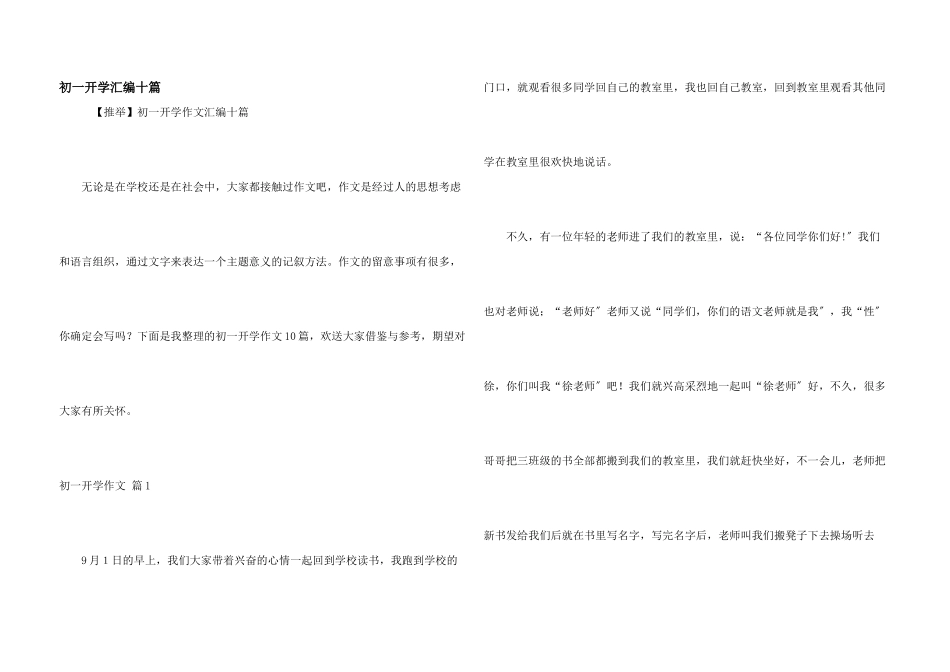 初一开学汇编十篇

【推举】初一开学作文汇编十篇

无论是在学校还是在社会中，大家都接触过作文吧，作文是经过人的思想考虑和语言组织，通过文字来表达一个主题意义的记叙方法。作文的留意事项有很多，你确定会写吗？下面是我整理的初一开学作文10篇，欢送大家借鉴与参考，期望对大家有所关怀。

初一开学作文 篇1

9月1日的早上，我们大家带着兴奋的心情一起回到学校读书，我跑到学校的门口，就观看很多同学回自己的教室里，我也回自己教室，回到教室里观看其他同学在教室里很欢快地说话。

不久，有一位年轻的老师进了我们的教室里，说：“各位同学你们好!”我们也对老师说：“老师好”老师又说“同学们，你们的语文老师就是我”，我“性”徐，你们叫我“徐老师”吧！我们就兴高采烈地一起叫“徐老师”好，不久，很多哥哥把三班级的书全部都搬到我们的教室里，我们就赶快坐好，不一会儿，老师把新书发给我们后就在书里写名字，写完名字后，老师叫我们搬凳子下去操场听去